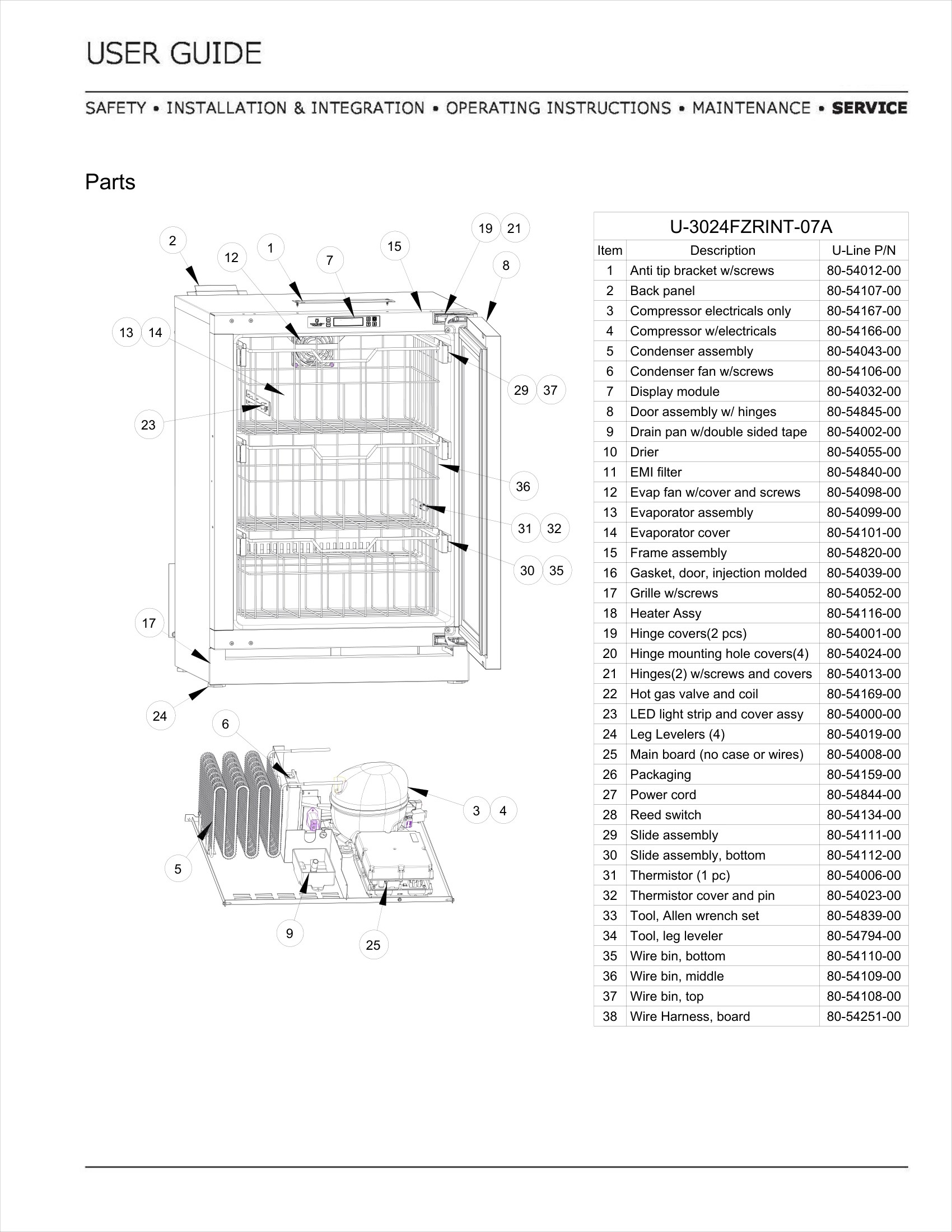 USER GUIDE

SAFETY • INSTALLATION & INTEGRATION • OPERATING INSTRUCTIONS • MAINTENANCE • SERVICE

Parts

2 12 1 7 15 19 21 8 13 14 29 37 23 36 31 32 30 35 17 24 6 3 4 5 9 25

U-3024FZRINT-07A

| Item | Description | U-Line P/N |
|---|---|---|
| 1 | Anti tip bracket w/screws | 80-54012-00 |
| 2 | Back panel | 80-54107-00 |
| 3 | Compressor electricals only | 80-54167-00 |
| 4 | Compressor w/electricals | 80-54166-00 |
| 5 | Condenser assembly | 80-54043-00 |
| 6 | Condenser fan w/screws | 80-54106-00 |
| 7 | Display module | 80-54032-00 |
| 8 | Door assembly w/ hinges | 80-54845-00 |
| 9 | Drain pan w/double sided tape | 80-54002-00 |
| 10 | Drier | 80-54055-00 |
| 11 | EMI filter | 80-54840-00 |
| 12 | Evap fan w/cover and screws | 80-54098-00 |
| 13 | Evaporator assembly | 80-54099-00 |
| 14 | Evaporator cover | 80-54101-00 |
| 15 | Frame assembly | 80-54820-00 |
| 16 | Gasket, door, injection molded | 80-54039-00 |
| 17 | Grille w/screws | 80-54052-00 |
| 18 | Heater Assy | 80-54116-00 |
| 19 | Hinge covers(2 pcs) | 80-54001-00 |
| 20 | Hinge mounting hole covers(4) | 80-54024-00 |
| 21 | Hinges(2) w/screws and covers | 80-54013-00 |
| 22 | Hot gas valve and coil | 80-54169-00 |
| 23 | LED light strip and cover assy | 80-54000-00 |
| 24 | Leg Levelers (4) | 80-54019-00 |
| 25 | Main board (no case or wires) | 80-54008-00 |
| 26 | Packaging | 80-54159-00 |
| 27 | Power cord | 80-54844-00 |
| 28 | Reed switch | 80-54134-00 |
| 29 | Slide assembly | 80-54111-00 |
| 30 | Slide assembly, bottom | 80-54112-00 |
| 31 | Thermistor (1 pc) | 80-54006-00 |
| 32 | Thermistor cover and pin | 80-54023-00 |
| 33 | Tool, Allen wrench set | 80-54839-00 |
| 34 | Tool, leg leveler | 80-54794-00 |
| 35 | Wire bin, bottom | 80-54110-00 |
| 36 | Wire bin, middle | 80-54109-00 |
| 37 | Wire bin, top | 80-54108-00 |
| 38 | Wire Harness, board | 80-54251-00 |